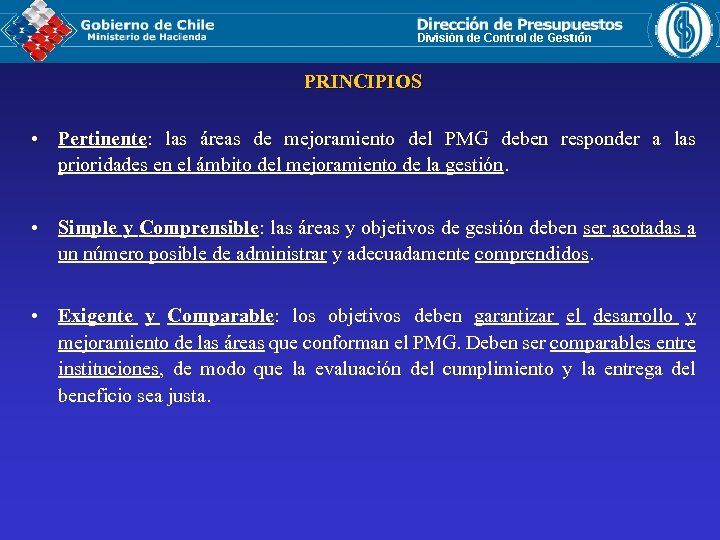 Gobierno de Chile
Ministerio de Hacienda

Dirección de Presupuestos
División de Control de Gestión

PRINCIPIOS

• Pertinente: las áreas de mejoramiento del PMG deben responder a las prioridades en el ámbito del mejoramiento de la gestión.

• Simple y Comprensible: las áreas y objetivos de gestión deben ser acotadas a un número posible de administrar y adecuadamente comprendidos.

• Exigente y Comparable: los objetivos deben garantizar el desarrollo y mejoramiento de las áreas que conforman el PMG. Deben ser comparables entre instituciones, de modo que la evaluación del cumplimiento y la entrega del beneficio sea justa.